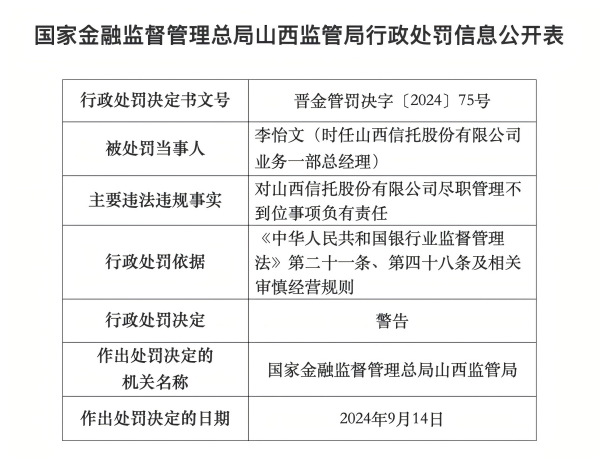 国家金融监督管理总局山西监管局行政处罚信息公开表

| 行政处罚决定书文号 | 晋金管罚决字〔2024〕75号 |
|---|---|
| 被处罚当事人 | 李怡文（时任山西信托股份有限公司业务一部总经理） |
| 主要违法违规事实 | 对山西信托股份有限公司尽职管理不到位事项负有责任 |
| 行政处罚依据 | 《中华人民共和国银行业监督管理法》第二十一条、第四十八条及相关审慎经营规则 |
| 行政处罚决定 | 警告 |
| 作出处罚决定的机关名称 | 国家金融监督管理总局山西监管局 |
| 作出处罚决定的日期 | 2024年9月14日 |